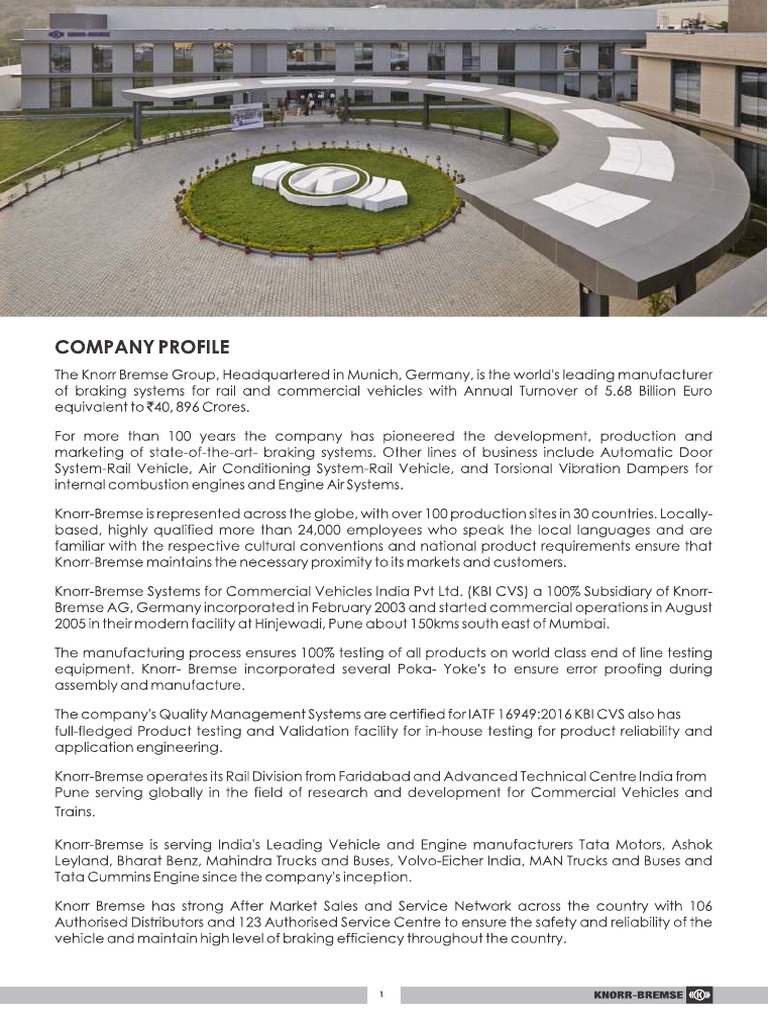 COMPANY PROFILE

The Knorr Bremse Group, Headquartered in Munich, Germany, is the world's leading manufacturer of braking systems for rail and commercial vehicles with Annual Turnover of 5.68 Billion Euro equivalent to ₹40, 896 Crores.

For more than 100 years the company has pioneered the development, production and marketing of state-of-the-art- braking systems. Other lines of business include Automatic Door System-Rail Vehicle, Air Conditioning System-Rail Vehicle, and Torsional Vibration Dampers for internal combustion engines and Engine Air Systems.

Knorr-Bremse is represented across the globe, with over 100 production sites in 30 countries. Locally-based, highly qualified more than 24,000 employees who speak the local languages and are familiar with the respective cultural conventions and national product requirements ensure that Knorr-Bremse maintains the necessary proximity to its markets and customers.

Knorr-Bremse Systems for Commercial Vehicles India Pvt Ltd. (KBI CVS) a 100% Subsidiary of Knorr-Bremse AG, Germany incorporated in February 2003 and started commercial operations in August 2005 in their modern facility at Hinjewadi, Pune about 150kms south east of Mumbai.

The manufacturing process ensures 100% testing of all products on world class end of line testing equipment. Knorr- Bremse incorporated several Poka- Yoke's to ensure error proofing during assembly and manufacture.

The company's Quality Management Systems are certified for IATF 16949:2016 KBI CVS also has full-fledged Product testing and Validation facility for in-house testing for product reliability and application engineering.

Knorr-Bremse operates its Rail Division from Faridabad and Advanced Technical Centre India from Pune serving globally in the field of research and development for Commercial Vehicles and Trains.

Knorr-Bremse is serving India's Leading Vehicle and Engine manufacturers Tata Motors, Ashok Leyland, Bharat Benz, Mahindra Trucks and Buses, Volvo-Eicher India, MAN Trucks and Buses and Tata Cummins Engine since the company's inception.

Knorr Bremse has strong After Market Sales and Service Network across the country with 106 Authorised Distributors and 123 Authorised Service Centre to ensure the safety and reliability of the vehicle and maintain high level of braking efficiency throughout the country.

1

KNORR-BREMSE